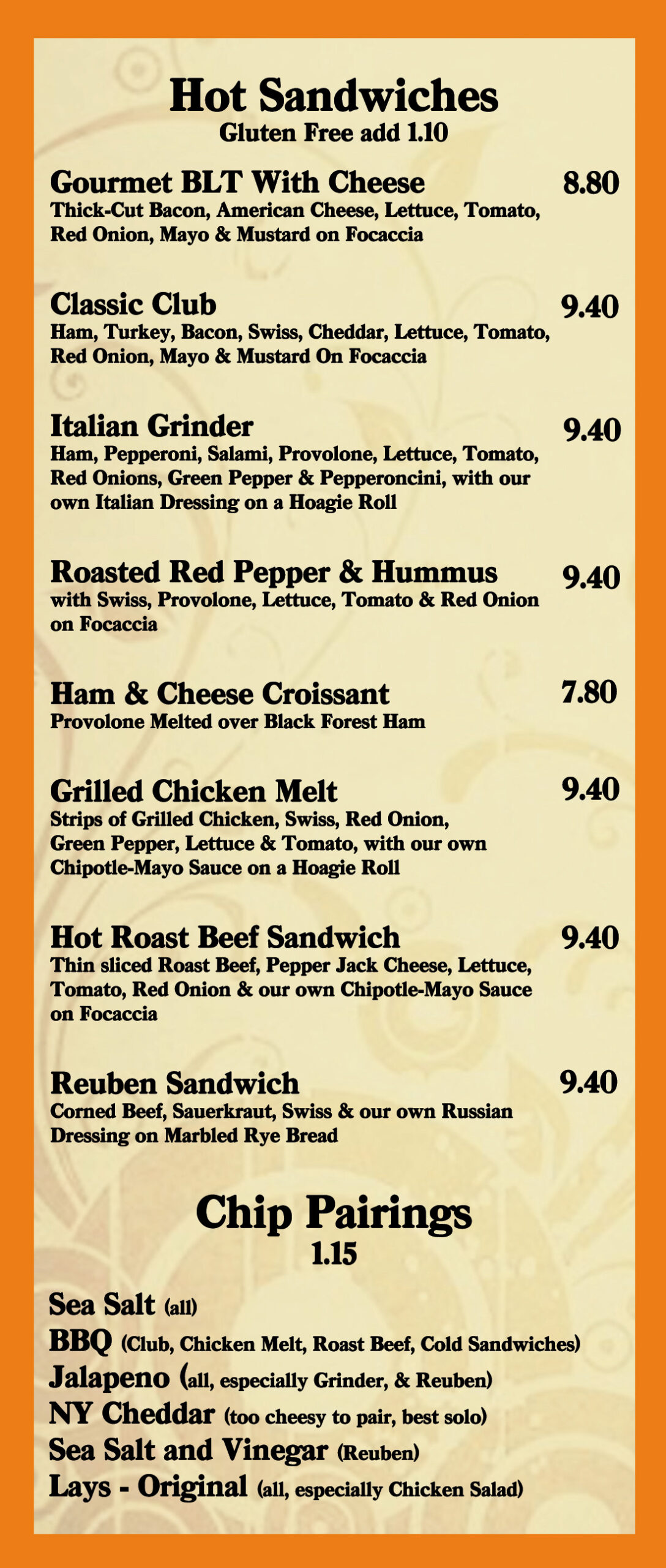 Hot Sandwiches
Gluten Free add 1.10

Gourmet BLT With Cheese 8.80
Thick-Cut Bacon, American Cheese, Lettuce, Tomato, Red Onion, Mayo & Mustard on Focaccia

Classic Club 9.40
Ham, Turkey, Bacon, Swiss, Cheddar, Lettuce, Tomato, Red Onion, Mayo & Mustard On Focaccia

Italian Grinder 9.40
Ham, Pepperoni, Salami, Provolone, Lettuce, Tomato, Red Onions, Green Pepper & Pepperoncini, with our own Italian Dressing on a Hoagie Roll

Roasted Red Pepper & Hummus 9.40
with Swiss, Provolone, Lettuce, Tomato & Red Onion on Focaccia

Ham & Cheese Croissant 7.80
Provolone Melted over Black Forest Ham

Grilled Chicken Melt 9.40
Strips of Grilled Chicken, Swiss, Red Onion, Green Pepper, Lettuce & Tomato, with our own Chipotle-Mayo Sauce on a Hoagie Roll

Hot Roast Beef Sandwich 9.40
Thin sliced Roast Beef, Pepper Jack Cheese, Lettuce, Tomato, Red Onion & our own Chipotle-Mayo Sauce on Focaccia

Reuben Sandwich 9.40
Corned Beef, Sauerkraut, Swiss & our own Russian Dressing on Marbled Rye Bread

Chip Pairings
1.15

Sea Salt (all)
BBQ (Club, Chicken Melt, Roast Beef, Cold Sandwiches)
Jalapeno (all, especially Grinder, & Reuben)
NY Cheddar (too cheesy to pair, best solo)
Sea Salt and Vinegar (Reuben)
Lays - Original (all, especially Chicken Salad)